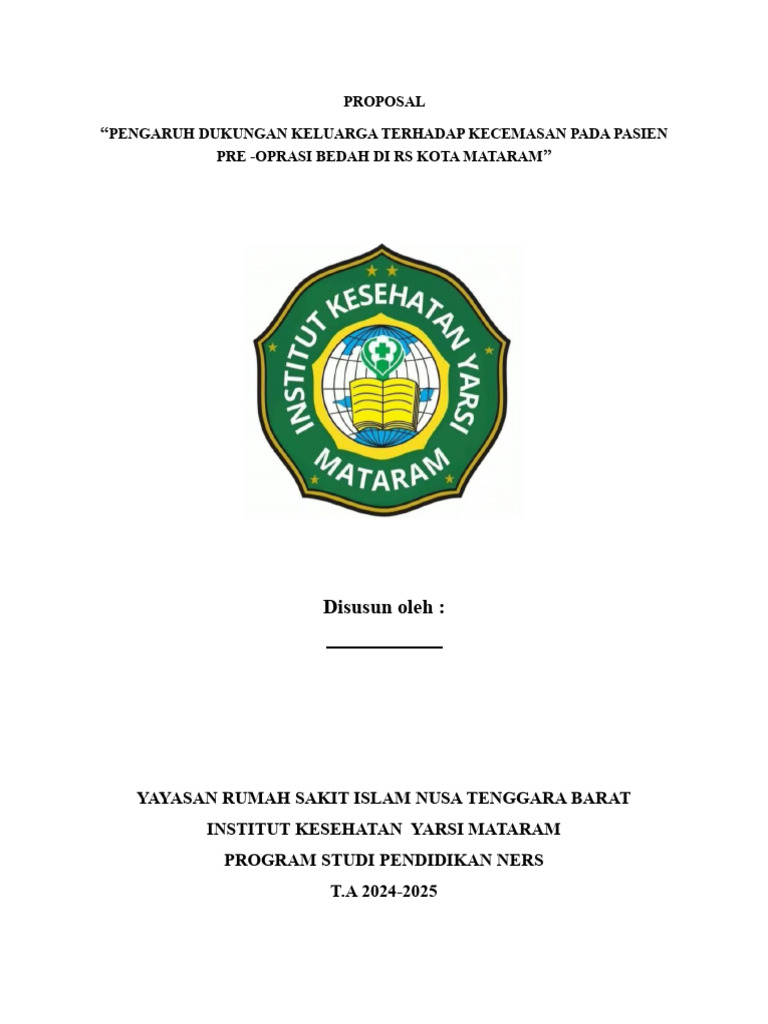 PROPOSAL

"PENGARUH DUKUNGAN KELUARGA TERHADAP KECEMASAN PADA PASIEN PRE -OPRASI BEDAH DI RS KOTA MATARAM"

INSTITUT KESEHATAN YARSI

MATARAM

Disusun oleh :

YAYASAN RUMAH SAKIT ISLAM NUSA TENGGARA BARAT

INSTITUT KESEHATAN YARSI MATARAM

PROGRAM STUDI PENDIDIKAN NERS

T.A 2024-2025